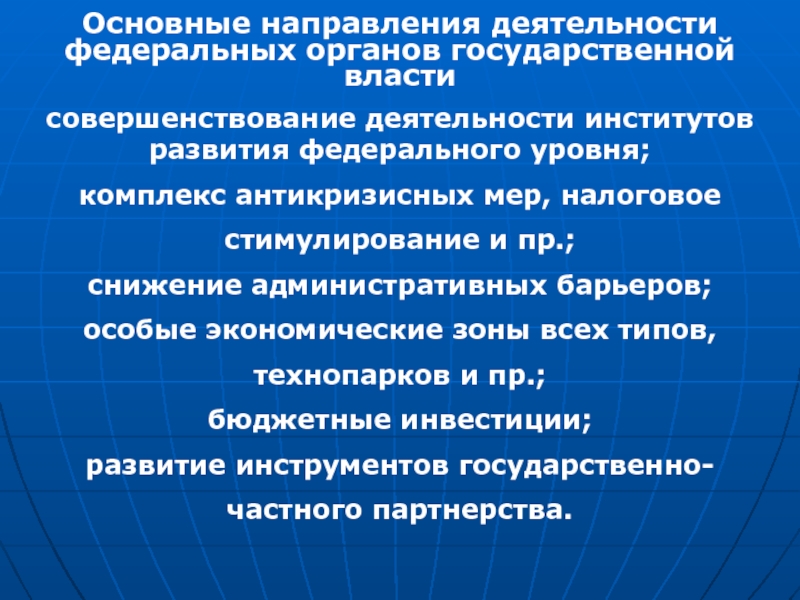 Основные направления деятельности федеральных органов государственной власти

совершенствование деятельности институтов развития федерального уровня;

комплекс антикризисных мер, налоговое стимулирование и пр.;

снижение административных барьеров;

особые экономические зоны всех типов, технопарков и пр.;

бюджетные инвестиции;

развитие инструментов государственно-частного партнерства.